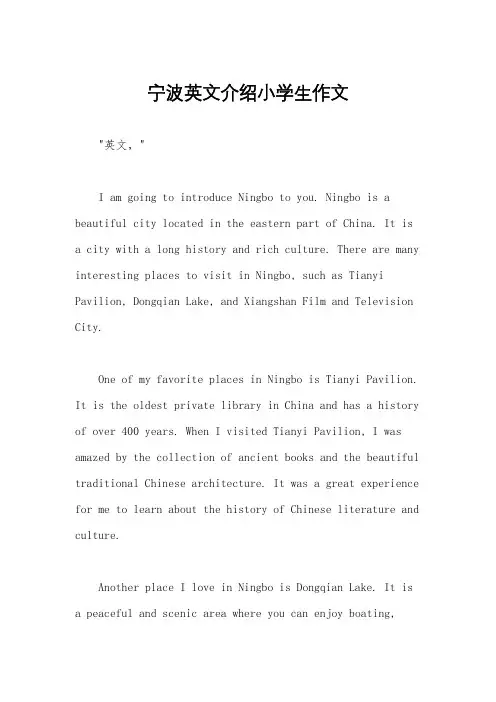 宁波英文介绍小学生作文

"英文，"

I am going to introduce Ningbo to you. Ningbo is a beautiful city located in the eastern part of China. It is a city with a long history and rich culture. There are many interesting places to visit in Ningbo, such as Tianyi Pavilion, Dongqian Lake, and Xiangshan Film and Television City.

One of my favorite places in Ningbo is Tianyi Pavilion. It is the oldest private library in China and has a history of over 400 years. When I visited Tianyi Pavilion, I was amazed by the collection of ancient books and the beautiful traditional Chinese architecture. It was a great experience for me to learn about the history of Chinese literature and culture.

Another place I love in Ningbo is Dongqian Lake. It is a peaceful and scenic area where you can enjoy boating,